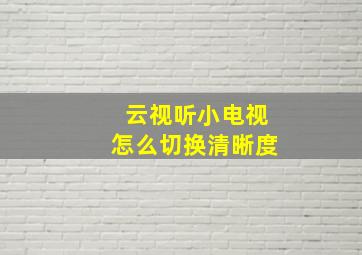 云视听小电视
怎么切换清晰度